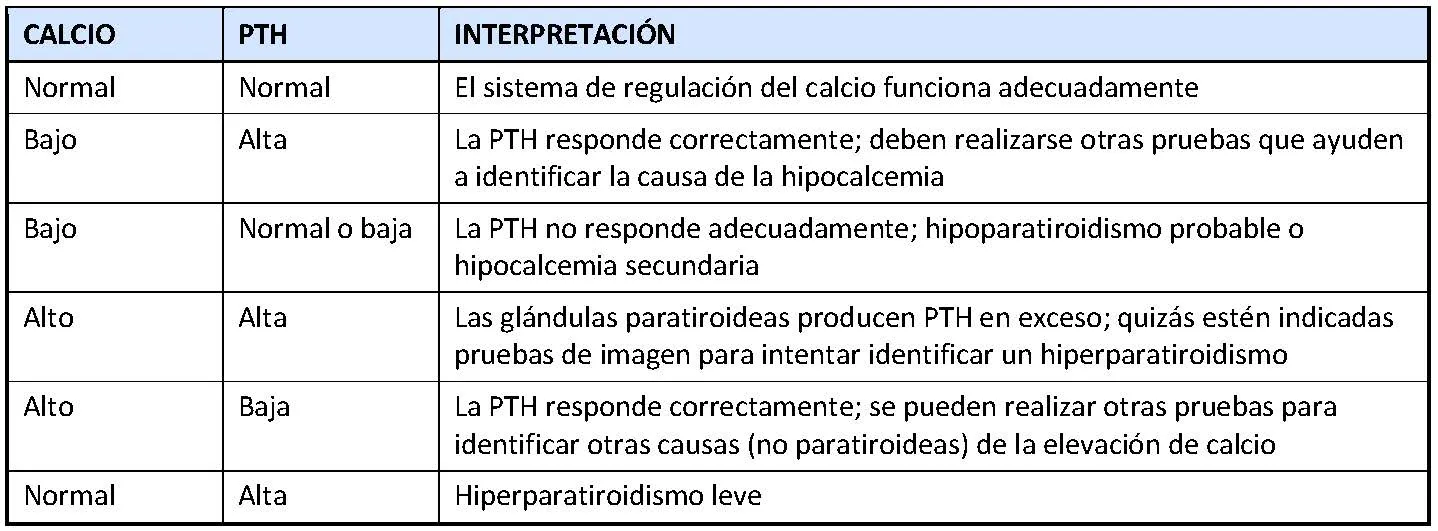 | CALCIO | PTH | INTERPRETACIÓN |
|---|---|---|
| Normal | Normal | El sistema de regulación del calcio funciona adecuadamente |
| Bajo | Alta | La PTH responde correctamente; deben realizarse otras pruebas que ayuden a identificar la causa de la hipocalcemia |
| Bajo | Normal o baja | La PTH no responde adecuadamente; hipoparatiroidismo probable o hipocalcemia secundaria |
| Alto | Alta | Las glándulas paratiroideas producen PTH en exceso; quizás estén indicadas pruebas de imagen para intentar identificar un hiperparatiroidismo |
| Alto | Baja | La PTH responde correctamente; se pueden realizar otras pruebas para identificar otras causas (no paratiroideas) de la elevación de calcio |
| Normal | Alta | Hiperparatiroidismo leve |